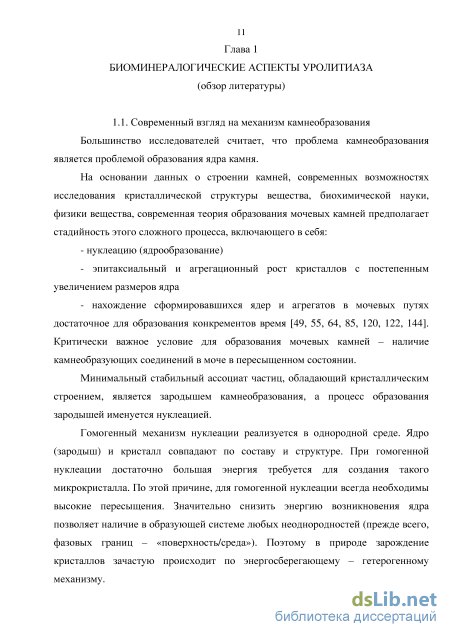 11

Глава 1

БИОМИНЕРАЛОГИЧЕСКИЕ АСПЕКТЫ УРОЛИТИАЗА

(обзор литературы)

1.1. Современный взгляд на механизм камнеобразования

Большинство исследователей считает, что проблема камнеобразования является проблемой образования ядра камня.

На основании данных о строении камней, современных возможностях исследования кристаллической структуры вещества, биохимической науки, физики вещества, современная теория образования мочевых камней предполагает стадийность этого сложного процесса, включающего в себя:

- нуклеацию (ядрообразование)

- эпитаксиальный и агрегационный рост кристаллов с постепенным увеличением размеров ядра

- нахождение сформировавшихся ядер и агрегатов в мочевых путях достаточное для образования конкрементов время [49, 55, 64, 85, 120, 122, 144]. Критически важное условие для образования мочевых камней – наличие камнеобразующих соединений в моче в пересыщенном состоянии.

Минимальный стабильный ассоциат частиц, обладающий кристаллическим строением, является зародышем камнеобразования, а процесс образования зародышей именуется нуклеацией.

Гомогенный механизм нуклеации реализуется в однородной среде. Ядро (зародыш) и кристалл совпадают по составу и структуре. При гомогенной нуклеации достаточно большая энергия требуется для создания такого микрокристалла. По этой причине, для гомогенной нуклеации всегда необходимы высокие пересыщения. Значительно снизить энергию возникновения ядра позволяет наличие в образующей системе любых неоднородностей (прежде всего, фазовых границ – «поверхность/среда»). Поэтому в природе зарождение кристаллов зачастую происходит по энергосберегающему – гетерогенному механизму.

dsLib.net
библиотека диссертаций